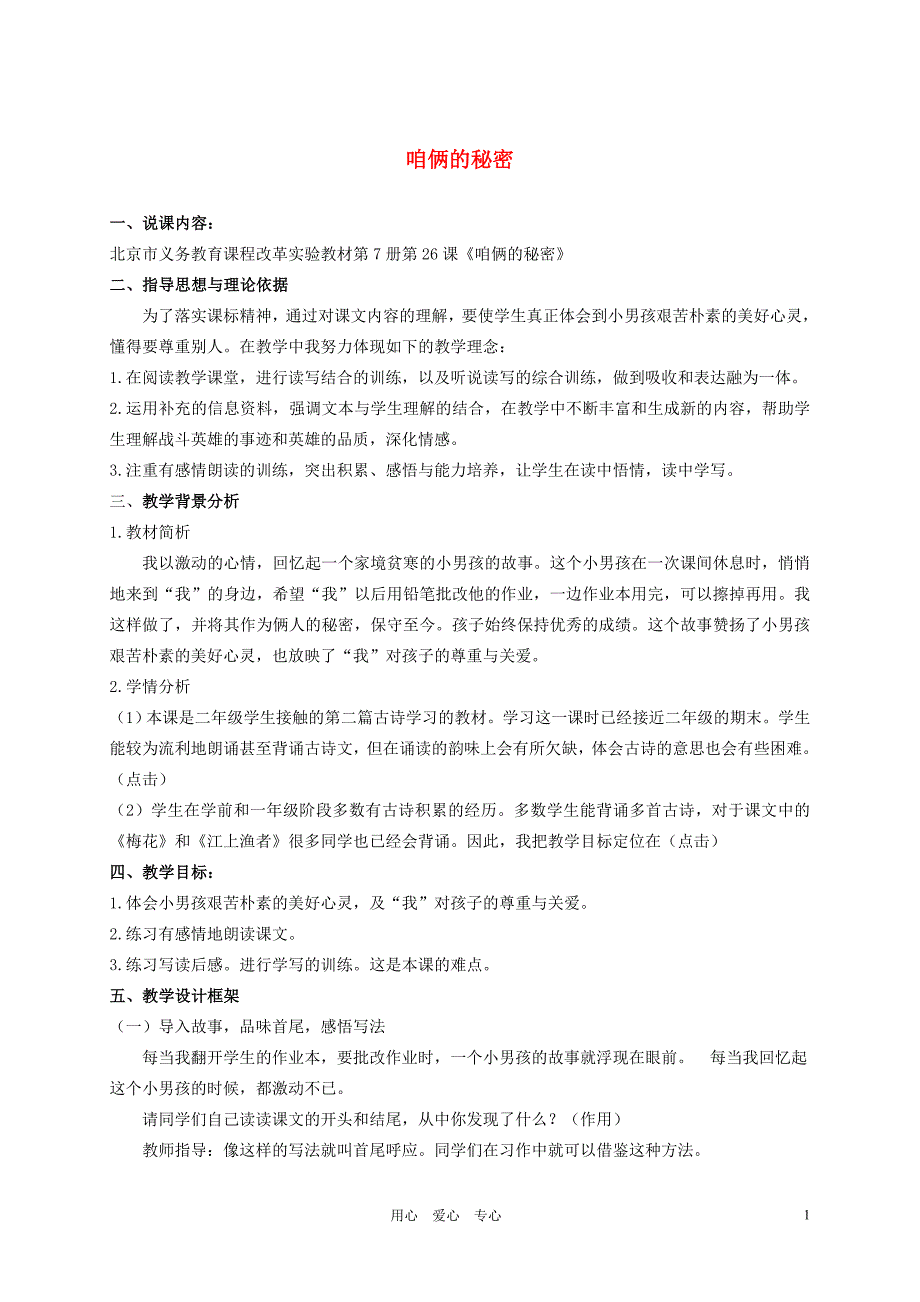 咱俩的秘密

一、说课内容：

北京市义务教育课程改革实验教材第 7 册第 26 课《咱俩的秘密》

二、指导思想与理论依据

为了落实课标精神，通过对课文内容的理解，要使学生真正体会到小男孩艰苦朴素的美好心灵，懂得要尊重别人。在教学中我努力体现如下的教学理念：

1.在阅读教学课堂，进行读写结合的训练，以及听说读写的综合训练，做到吸收和表达融为一体。

2.运用补充的信息资料，强调文本与学生理解的结合，在教学中不断丰富和生成新的内容，帮助学生理解战斗英雄的事迹和英雄的品质，深化情感。

3.注重有感情朗读的训练，突出积累、感悟与能力培养，让学生在读中悟情，读中学写。

三、教学背景分析

1.教材简析

我以激动的心情，回忆起一个家境贫寒的小男孩的故事。这个小男孩在一次课间休息时，悄悄地来到“我”的身边，希望“我”以后用铅笔批改他的作业，一边作业本用完，可以擦掉再用。我这样做了，并将其作为俩人的秘密，保守至今。孩子始终保持优秀的成绩。这个故事赞扬了小男孩艰苦朴素的美好心灵，也放映了“我”对孩子的尊重与关爱。

2.学情分析

（1）本课是二年级学生接触的第二篇古诗学习的教材。学习这一课时已经接近二年级的期末。学生能较为流利地朗诵甚至背诵古诗文，但在诵读的韵味上会有所欠缺，体会古诗的意思也会有些困难。（点击）

（2）学生在学前和一年级阶段多数有古诗积累的经历。多数学生能背诵多首古诗，对于课文中的《梅花》和《江上渔者》很多同学也已经会背诵。因此，我把教学目标定位在（点击）

四、教学目标：

1.体会小男孩艰苦朴素的美好心灵，及“我”对孩子的尊重与关爱。

2.练习有感情地朗读课文。

3.练习写读后感。进行学写的训练。这是本课的难点。

五、教学设计框架

（一）导入故事，品味首尾，感悟写法

每当我翻开学生的作业本，要批改作业时，一个小男孩的故事就浮现在眼前。 每当我回忆起这个小男孩的时候，都激动不已。

请同学们自己读读课文的开头和结尾，从中你发现了什么？（作用）

教师指导：像这样的写法就叫首尾呼应。同学们在习作中就可以借鉴这种方法。

用心 爱心 专心

1